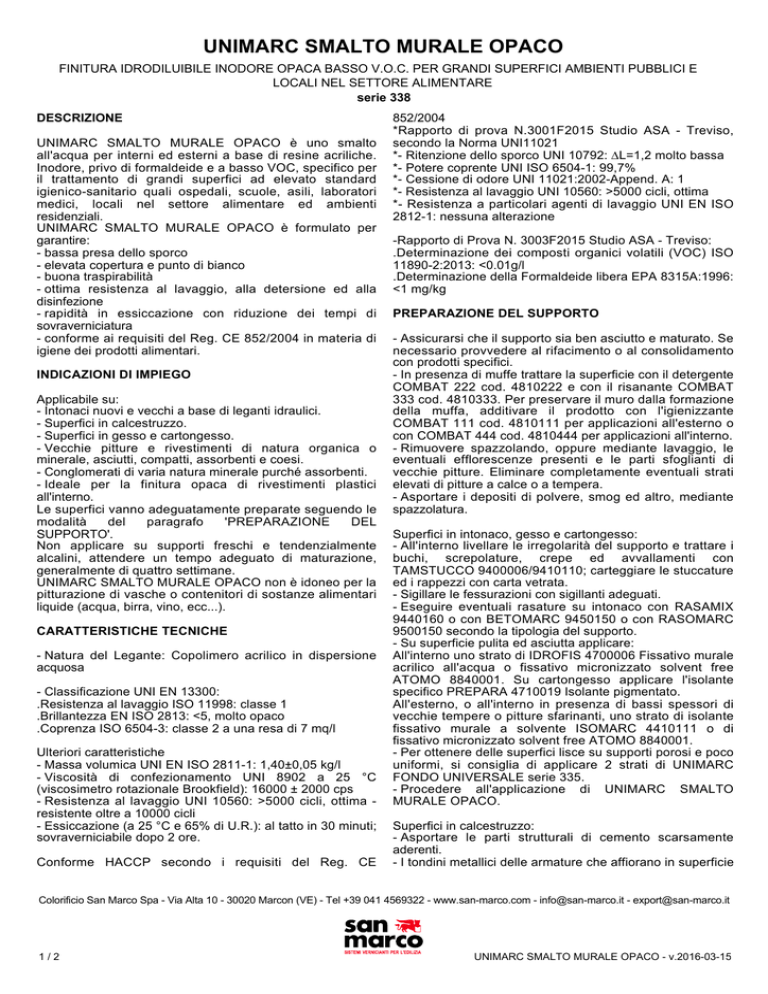 UNIMARC SMALTO MURALE OPACO

FINITURA IDRODILUIBILE INODORE OPACA BASSO V.O.C. PER GRANDI SUPERFICI AMBIENTI PUBBLICI E LOCALI NEL SETTORE ALIMENTARE
serie 338

DESCRIZIONE

UNIMARC SMALTO MURALE OPACO è uno smalto all'acqua per interni ed esterni a base di resine acriliche. Inodore, privo di formaldeide e a basso VOC, specifico per il trattamento di grandi superfici ad elevato standard igienico-sanitario quali ospedali, scuole, asili, laboratori medici, locali nel settore alimentare ed ambienti residenziali.
UNIMARC SMALTO MURALE OPACO è formulato per garantire:
- bassa presa dello sporco
- elevata copertura e punto di bianco
- buona traspirabilità
- ottima resistenza al lavaggio, alla detersione ed alla disinfezione
- rapidità in essiccazione con riduzione dei tempi di sovraverniciatura
- conforme ai requisiti del Reg. CE 852/2004 in materia di igiene dei prodotti alimentari.

INDICAZIONI DI IMPIEGO

Applicabile su:
- Intonaci nuovi e vecchi a base di leganti idraulici.
- Superfici in calcestruzzo.
- Superfici in gesso e cartongesso.
- Vecchie pitture e rivestimenti di natura organica o minerale, asciutti, compatti, assorbenti e coesi.
- Conglomerati di varia natura minerale purché assorbenti.
- Ideale per la finitura opaca di rivestimenti plastici all'interno.
Le superfici vanno adeguatamente preparate seguendo le modalità del paragrafo 'PREPARAZIONE DEL SUPPORTO'.
Non applicare su supporti freschi e tendenzialmente alcalini, attendere un tempo adeguato di maturazione, generalmente di quattro settimane.
UNIMARC SMALTO MURALE OPACO non è idoneo per la pitturazione di vasche o contenitori di sostanze alimentari liquide (acqua, birra, vino, ecc...).

CARATTERISTICHE TECNICHE

- Natura del Legante: Copolimero acrilico in dispersione acquosa

- Classificazione UNI EN 13300:
.Resistenza al lavaggio ISO 11998: classe 1
.Brillantezza EN ISO 2813: <5, molto opaco
.Coprenza ISO 6504-3: classe 2 a una resa di 7 mq/l

Ulteriori caratteristiche
- Massa volumica UNI EN ISO 2811-1: 1,40±0,05 kg/l
- Viscosità di confezionamento UNI 8902 a 25 °C (viscosimetro rotazionale Brookfield): 16000 ± 2000 cps
- Resistenza al lavaggio UNI 10560: >5000 cicli, ottima - resistente oltre a 10000 cicli
- Essiccazione (a 25 °C e 65% di U.R.): al tatto in 30 minuti; sovraverniciabile dopo 2 ore.

Conforme HACCP secondo i requisiti del Reg. CE 852/2004
*Rapporto di prova N.3001F2015 Studio ASA - Treviso, secondo la Norma UNI11021
*- Ritenzione dello sporco UNI 10792: $\Delta$L=1,2 molto bassa
*- Potere coprente UNI ISO 6504-1: 99,7%
*- Cessione di odore UNI 11021:2002-Append. A: 1
*- Resistenza al lavaggio UNI 10560: >5000 cicli, ottima
*- Resistenza a particolari agenti di lavaggio UNI EN ISO 2812-1: nessuna alterazione

-Rapporto di Prova N. 3003F2015 Studio ASA - Treviso:
.Determinazione dei composti organici volatili (VOC) ISO 11890-2:2013: <0.01g/l
.Determinazione della Formaldeide libera EPA 8315A:1996: <1 mg/kg

PREPARAZIONE DEL SUPPORTO

- Assicurarsi che il supporto sia ben asciutto e maturato. Se necessario provvedere al rifacimento o al consolidamento con prodotti specifici.
- In presenza di muffe trattare la superficie con il detergente COMBAT 222 cod. 4810222 e con il risanante COMBAT 333 cod. 4810333. Per preservare il muro dalla formazione della muffa, additivare il prodotto con l'igienizzante COMBAT 111 cod. 4810111 per applicazioni all'esterno o con COMBAT 444 cod. 4810444 per applicazioni all'interno.
- Rimuovere spazzolando, oppure mediante lavaggio, le eventuali efflorescenze presenti e le parti sfoglianti di vecchie pitture. Eliminare completamente eventuali strati elevati di pitture a calce o a tempera.
- Asportare i depositi di polvere, smog ed altro, mediante spazzolatura.

Superfici in intonaco, gesso e cartongesso:
- All'interno livellare le irregolarità del supporto e trattare i buchi, screpolature, crepe ed avvallamenti con TAMSTUCCO 9400006/9410110; carteggiare le stuccature ed i rappezzi con carta vetrata.
- Sigillare le fessurazioni con sigillanti adeguati.
- Eseguire eventuali rasature su intonaco con RASAMIX 9440160 o con BETOMARC 9450150 o con RASOMARC 9500150 secondo la tipologia del supporto.
- Su superficie pulita ed asciutta applicare:
All'interno uno strato di IDROFIS 4700006 Fissativo murale acrilico all'acqua o fissativo micronizzato solvent free ATOMO 8840001. Su cartongesso applicare l'isolante specifico PREPARA 4710019 Isolante pigmentato.
All'esterno, o all'interno in presenza di bassi spessori di vecchie tempere o pitture sfarinanti, uno strato di isolante fissativo murale a solvente ISOMARC 4410111 o di fissativo micronizzato solvent free ATOMO 8840001.
- Per ottenere delle superfici lisce su supporti porosi e poco uniformi, si consiglia di applicare 2 strati di UNIMARC FONDO UNIVERSALE serie 335.
- Procedere all'applicazione di UNIMARC SMALTO MURALE OPACO.

Superfici in calcestruzzo:
- Asportare le parti strutturali di cemento scarsamente aderenti.
- I tondini metallici delle armature che affiorano in superficie

Colorificio San Marco Spa - Via Alta 10 - 30020 Marcon (VE) - Tel +39 041 4569322 - www.san-marco.com - info@san-marco.it - export@san-marco.it

san marco
SISTEMI VERNICIANTI PER L'EDILIZIA

1 / 2

UNIMARC SMALTO MURALE OPACO - v.2016-03-15